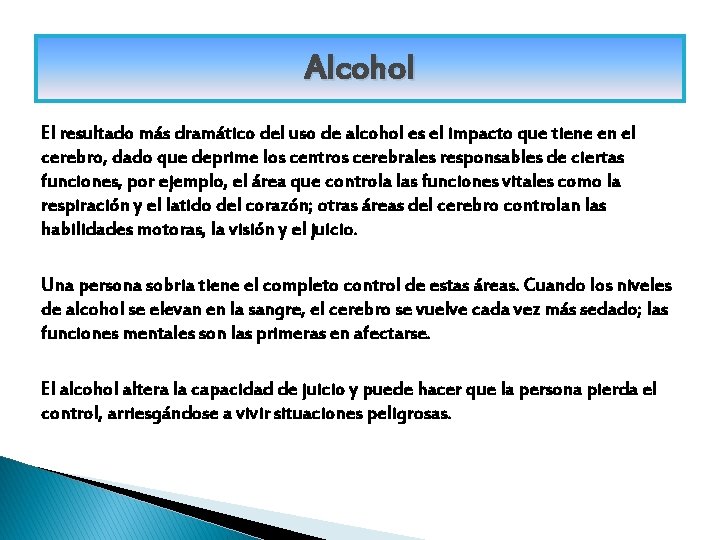 Alcohol

El resultado más dramático del uso de alcohol es el impacto que tiene en el cerebro, dado que deprime los centros cerebrales responsables de ciertas funciones, por ejemplo, el área que controla las funciones vitales como la respiración y el latido del corazón; otras áreas del cerebro controlan las habilidades motoras, la visión y el juicio.

Una persona sobria tiene el completo control de estas áreas. Cuando los niveles de alcohol se elevan en la sangre, el cerebro se vuelve cada vez más sedado; las funciones mentales son las primeras en afectarse.

El alcohol altera la capacidad de juicio y puede hacer que la persona pierda el control, arriesgándose a vivir situaciones peligrosas.